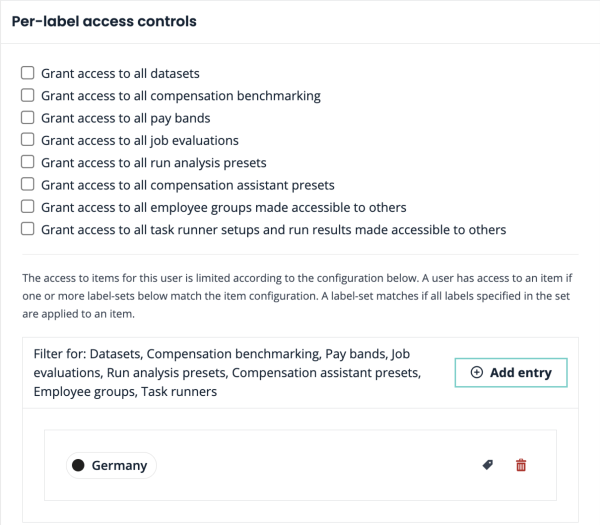 Per-label access controls

Grant access to all datasets
Grant access to all compensation benchmarking
Grant access to all pay bands
Grant access to all job evaluations
Grant access to all run analysis presets
Grant access to all compensation assistant presets
Grant access to all employee groups made accessible to others
Grant access to all task runner setups and run results made accessible to others

The access to items for this user is limited according to the configuration below. A user has access to an item if one or more label-sets below match the item configuration. A label-set matches if all labels specified in the set are applied to an item.

Filter for: Datasets, Compensation benchmarking, Pay bands, Job evaluations, Run analysis presets, Compensation assistant presets, Employee groups, Task runners

Add entry

Germany